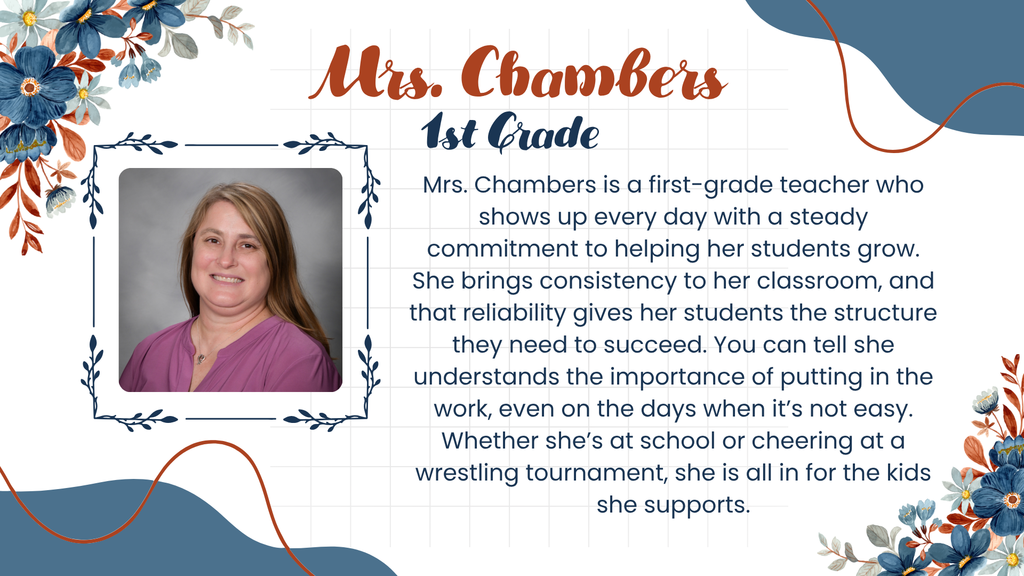 Mrs. Chambers
1st Grade

Mrs. Chambers is a first-grade teacher who shows up every day with a steady commitment to helping her students grow. She brings consistency to her classroom, and that reliability gives her students the structure they need to succeed. You can tell she understands the importance of putting in the work, even on the days when it's not easy. Whether she's at school or cheering at a wrestling tournament, she is all in for the kids she supports.